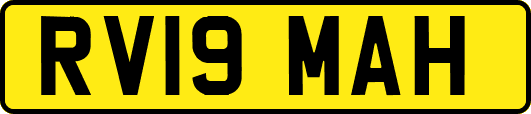 RV19 MAH